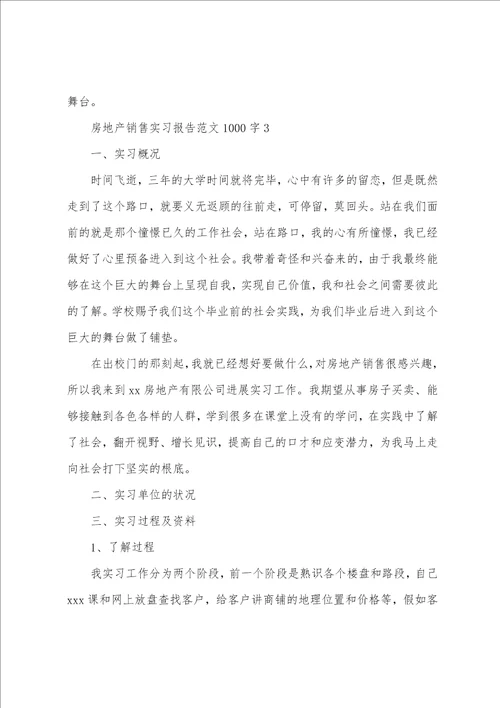 舞台。

房地产销售实习报告范文 1000 字 3

一、实习概况

时间飞逝，三年的大学时间就将完毕，心中有许多的留恋，但是既然走到了这个路口，就要义无返顾的往前走，可停留，莫回头。站在我们面前的就是那个憧憬已久的工作社会，站在路口，我的心有所憧憬，我已经做好了心里预备进入到这个社会。我带着奇怪和兴奋来的，由于我最终能够在这个巨大的舞台上呈现自我，实现自己价值，我和社会之间需要彼此的了解。学校赐予我们这个毕业前的社会实践，为我们毕业后进入到这个巨大的舞台做了铺垫。

在出校门的那刻起，我就已经想好要做什么，对房地产销售很感兴趣，所以我来到 xx 房地产有限公司进展实习工作。我期望从事房子买卖、能够接触到各色各样的人群，学到很多在课堂上没有的学问，在实践中了解了社会，翻开视野、增长见识，提高自己的口才和应变潜力，为我马上走向社会打下坚实的根底。

二、实习单位的状况

三、实习过程及资料

1、了解过程

我实习工作分为两个阶段，前一个阶段是熟识各个楼盘和路段，自己 xxx 课和网上放盘查找客户，给客户讲商铺的地理位置和价格等，假如客